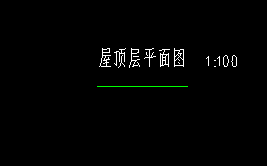 屋顶层平面图 1:100